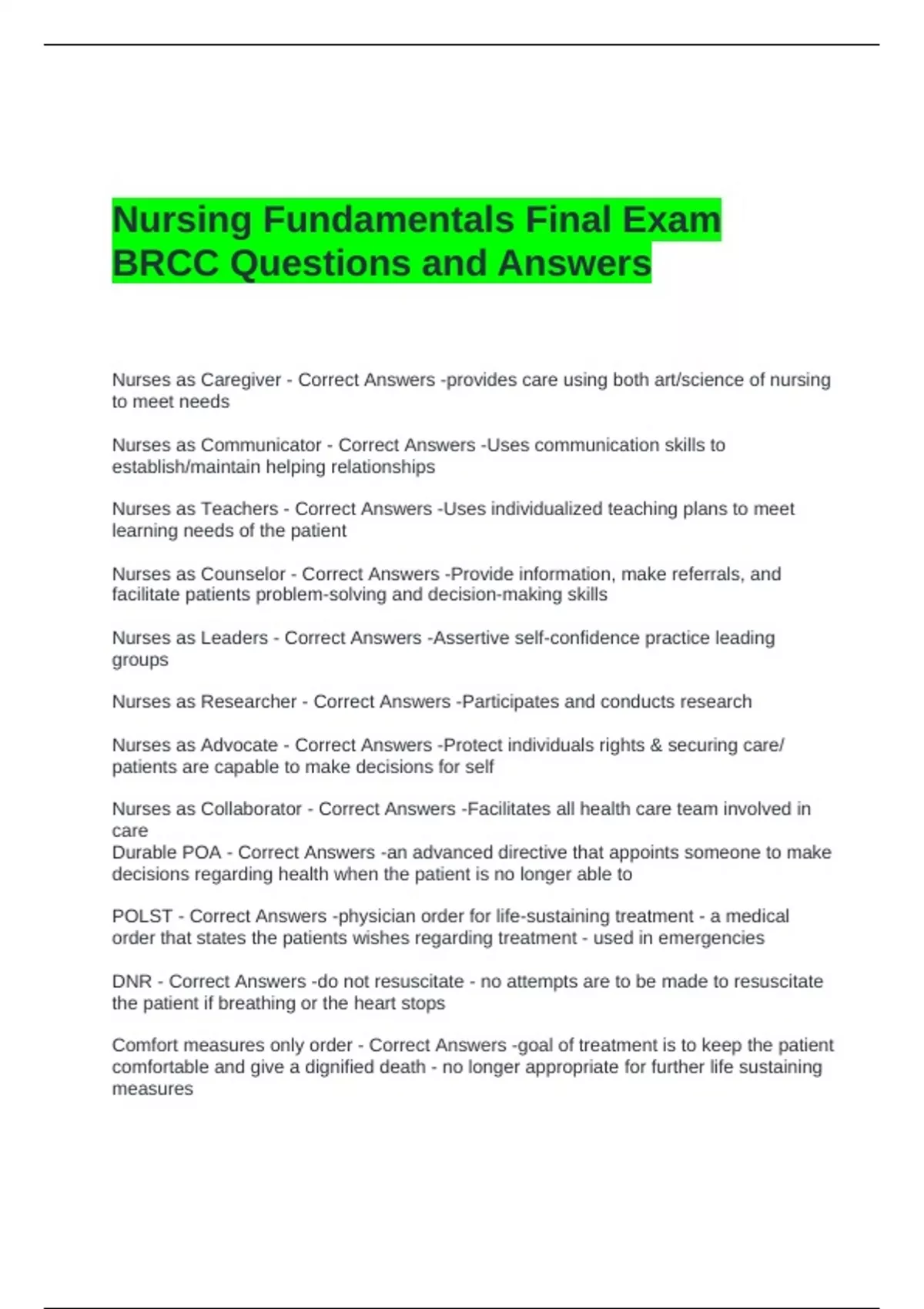 Nursing Fundamentals Final Exam BRCC Questions and Answers

Nurses as Caregiver - Correct Answers -provides care using both art/science of nursing to meet needs

Nurses as Communicator - Correct Answers -Uses communication skills to establish/maintain helping relationships

Nurses as Teachers - Correct Answers -Uses individualized teaching plans to meet learning needs of the patient

Nurses as Counselor - Correct Answers -Provide information, make referrals, and facilitate patients problem-solving and decision-making skills

Nurses as Leaders - Correct Answers -Assertive self-confidence practice leading groups

Nurses as Researcher - Correct Answers -Participates and conducts research

Nurses as Advocate - Correct Answers -Protect individuals rights & securing care/ patients are capable to make decisions for self

Nurses as Collaborator - Correct Answers -Facilitates all health care team involved in care
Durable POA - Correct Answers -an advanced directive that appoints someone to make decisions regarding health when the patient is no longer able to

POLST - Correct Answers -physician order for life-sustaining treatment - a medical order that states the patients wishes regarding treatment - used in emergencies

DNR - Correct Answers -do not resuscitate - no attempts are to be made to resuscitate the patient if breathing or the heart stops

Comfort measures only order - Correct Answers -goal of treatment is to keep the patient comfortable and give a dignified death - no longer appropriate for further life sustaining measures